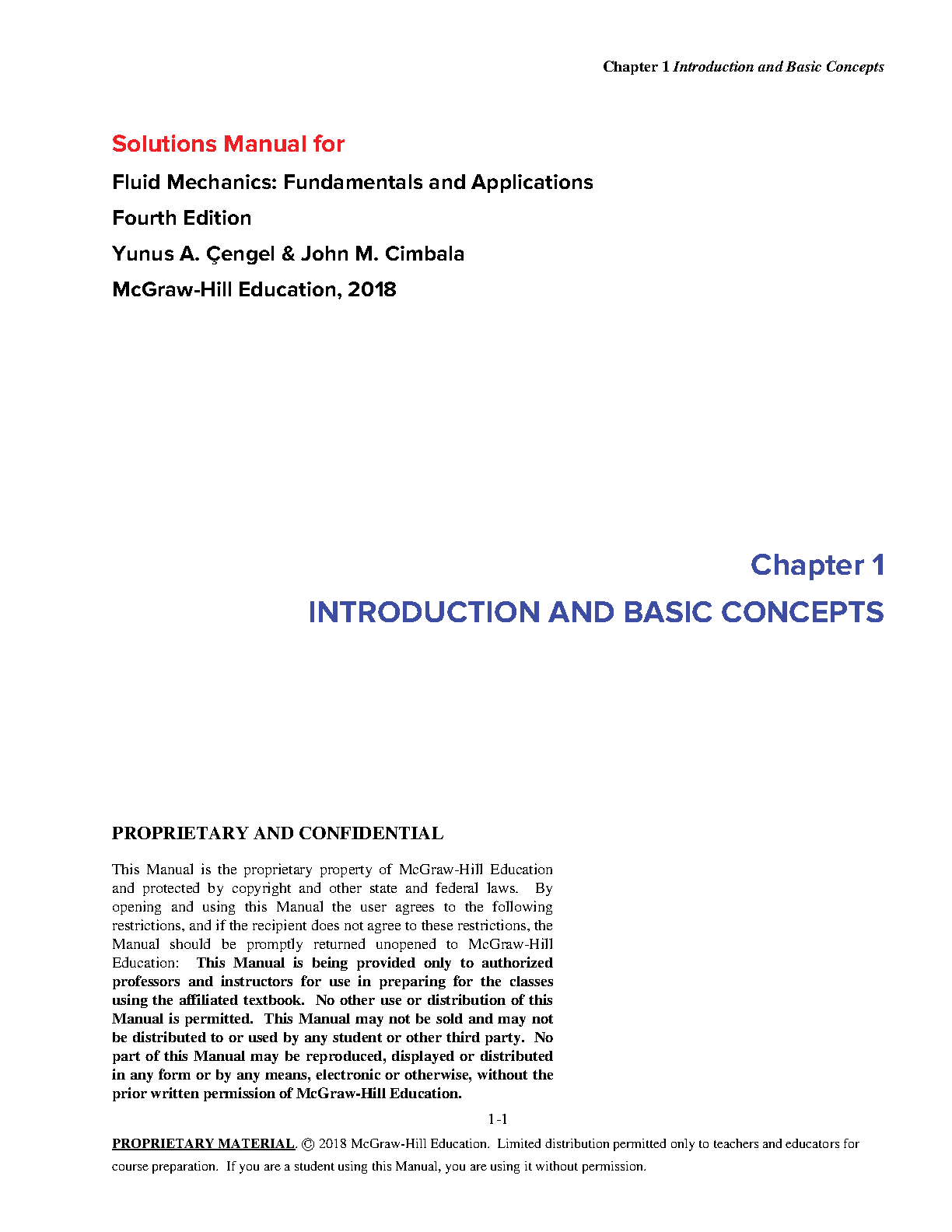 Chapter 1 Introduction and Basic Concepts

Solutions Manual for

Fluid Mechanics: Fundamentals and Applications

Fourth Edition

Yunus A. Çengel & John M. Cimbala

McGraw-Hill Education, 2018

Chapter 1

INTRODUCTION AND BASIC CONCEPTS

PROPRIETARY AND CONFIDENTIAL

This Manual is the proprietary property of McGraw-Hill Education and protected by copyright and other state and federal laws. By opening and using this Manual the user agrees to the following restrictions, and if the recipient does not agree to these restrictions, the Manual should be promptly returned unopened to McGraw-Hill Education: This Manual is being provided only to authorized professors and instructors for use in preparing for the classes using the affiliated textbook. No other use or distribution of this Manual is permitted. This Manual may not be sold and may not be distributed to or used by any student or other third party. No part of this Manual may be reproduced, displayed or distributed in any form or by any means, electronic or otherwise, without the prior written permission of McGraw-Hill Education.

1-1

PROPRIETARY MATERIAL. © 2018 McGraw-Hill Education. Limited distribution permitted only to teachers and educators for course preparation. If you are a student using this Manual, you are using it without permission.